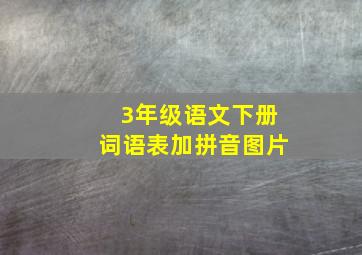 3年级语文下册
词语表加拼音图片